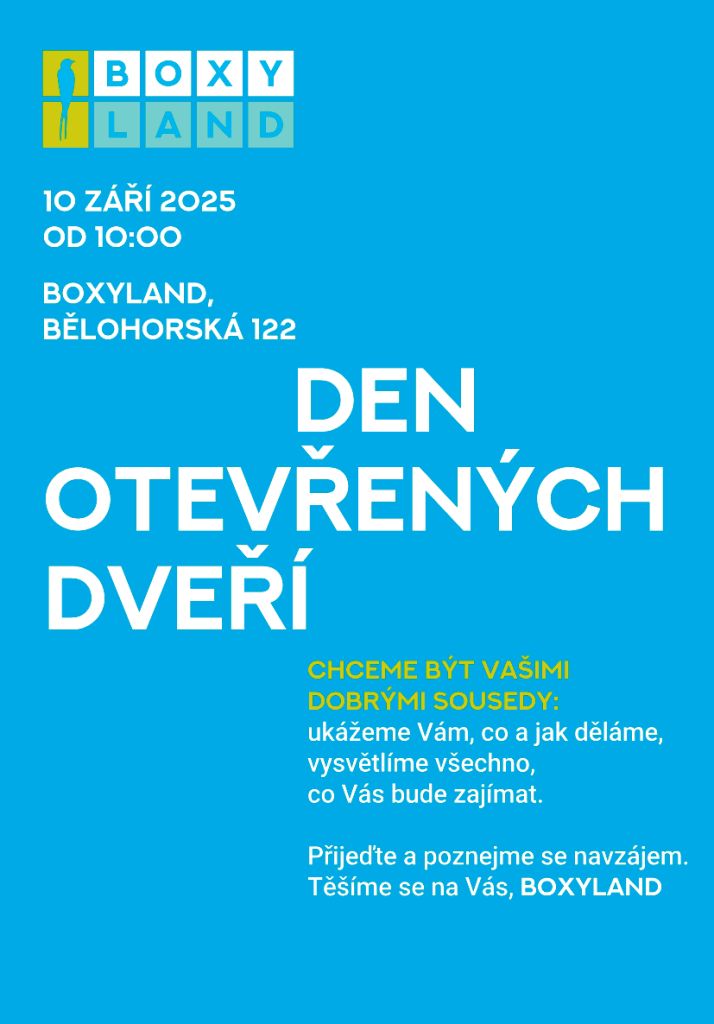 BOXY
LAND

10 ZÁŘÍ 2025
OD 10:00

BOXYLAND,
BĚLOHORSKÁ 122

DEN
OTEVŘENÝCH
DVEŘÍ

CHCEME BÝT VAŠIMI DOBRÝMI SOUSEDY:
ukážeme Vám, co a jak děláme,
vysvětlíme všechno,
co Vás bude zajímat.

Přijeďte a poznejme se navzájem.
Těšíme se na Vás, BOXYLAND